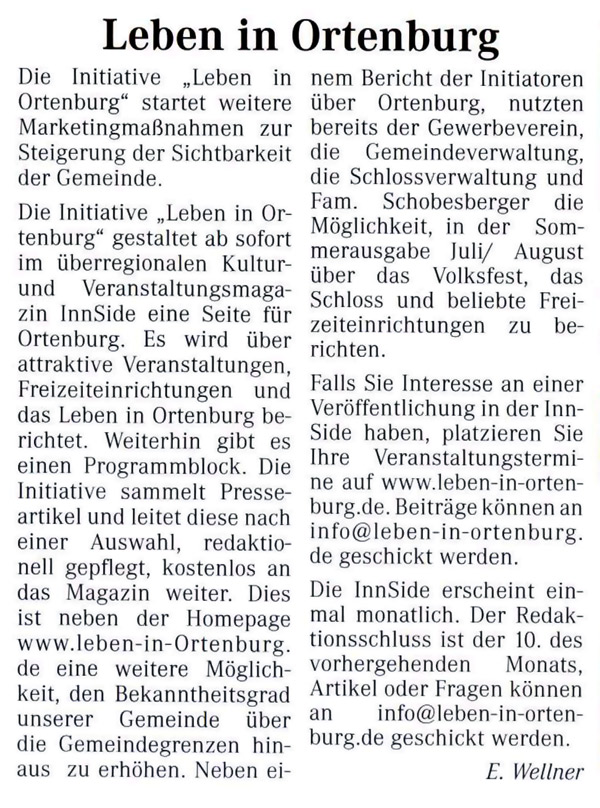 Leben in Ortenburg

Die Initiative „Leben in Ortenburg“ startet weitere Marketingmaßnahmen zur Steigerung der Sichtbarkeit der Gemeinde.

Die Initiative „Leben in Ortenburg“ gestaltet ab sofort im überregionalen Kultur- und Veranstaltungsmagazin InnSide eine Seite für Ortenburg. Es wird über attraktive Veranstaltungen, Freizeiteinrichtungen und das Leben in Ortenburg berichtet. Weiterhin gibt es einen Programmblock. Die Initiative sammelt Presseartikel und leitet diese nach einer Auswahl, redaktionell gepflegt, kostenlos an das Magazin weiter. Dies ist neben der Homepage www.leben-in-Ortenburg.de eine weitere Möglichkeit, den Bekanntheitsgrad unserer Gemeinde über die Gemeindegrenzen hinaus zu erhöhen. Neben einem Bericht der Initiatoren über Ortenburg, nutzten bereits der Gewerbeverein, die Gemeindeverwaltung, die Schlossverwaltung und Fam. Schobesberger die Möglichkeit, in der Sommerausgabe Juli/ August über das Volksfest, das Schloss und beliebte Freizeiteinrichtungen zu berichten.

Falls Sie Interesse an einer Veröffentlichung in der InnSide haben, platzieren Sie Ihre Veranstaltungstermine auf www.leben-in-ortenburg.de. Beiträge können an info@leben-in-ortenburg.de geschickt werden.

Die InnSide erscheint einmal monatlich. Der Redaktionsschluss ist der 10. des vorhergehenden Monats, Artikel oder Fragen können an info@leben-in-ortenburg.de geschickt werden.

E. Wellner